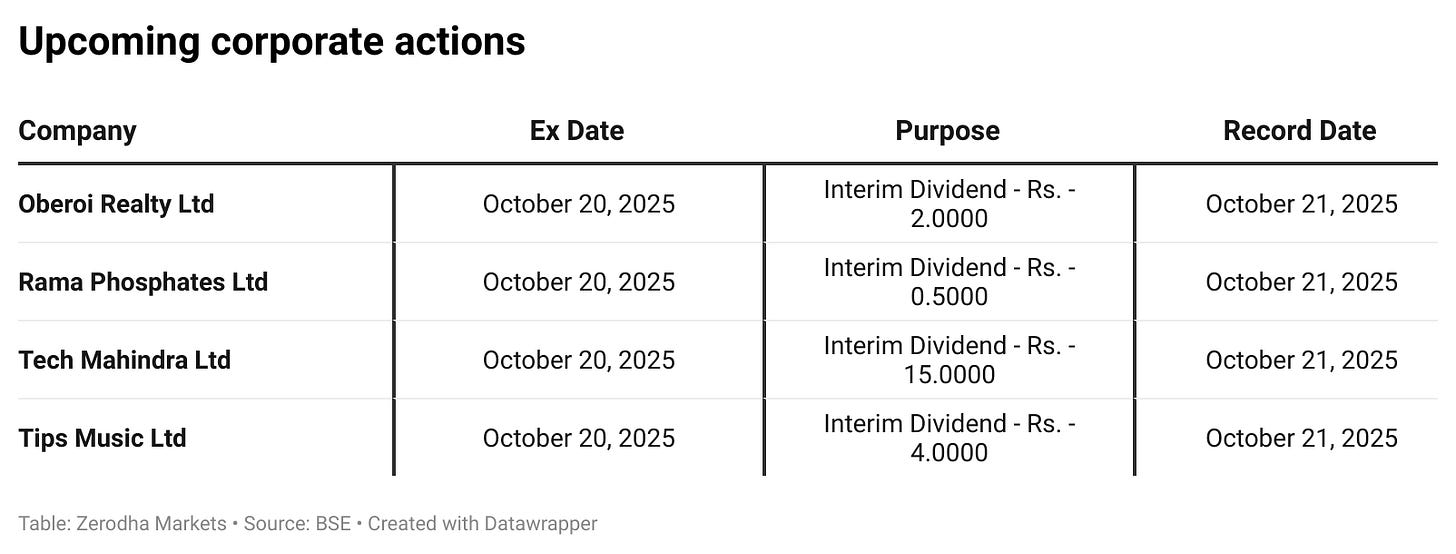 Upcoming corporate actions

| Company | Ex Date | Purpose | Record Date |
|---|---|---|---|
| Oberoi Realty Ltd | October 20, 2025 | Interim Dividend - Rs. - 2.0000 | October 21, 2025 |
| Rama Phosphates Ltd | October 20, 2025 | Interim Dividend - Rs. - 0.5000 | October 21, 2025 |
| Tech Mahindra Ltd | October 20, 2025 | Interim Dividend - Rs. - 15.0000 | October 21, 2025 |
| Tips Music Ltd | October 20, 2025 | Interim Dividend - Rs. - 4.0000 | October 21, 2025 |

Table: Zerodha Markets • Source: BSE • Created with Datawrapper